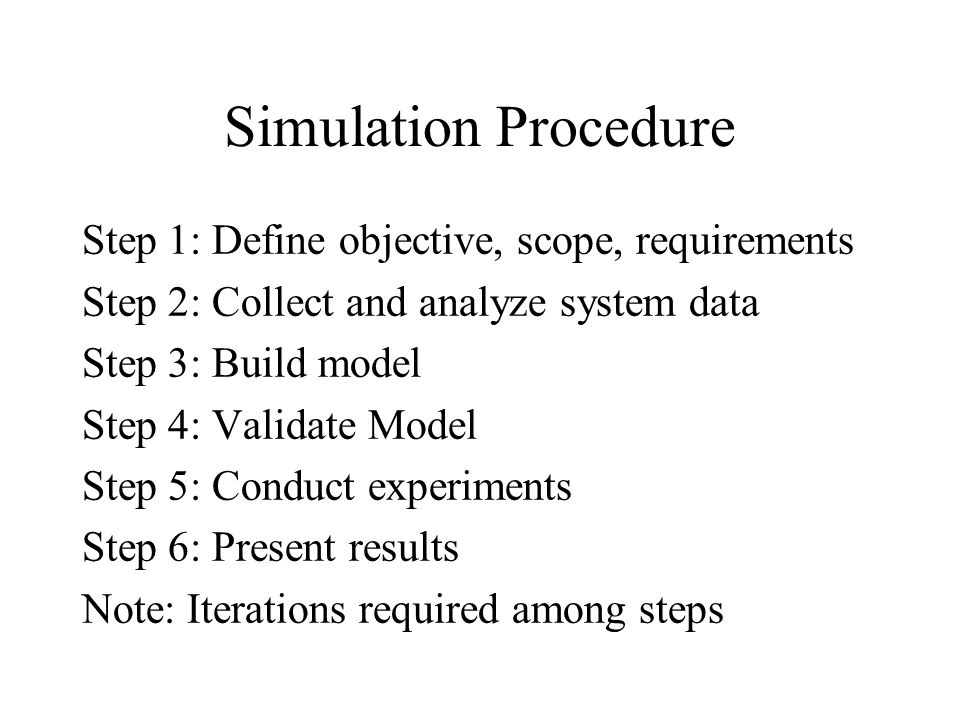 Simulation Procedure

Step 1: Define objective, scope, requirements
Step 2: Collect and analyze system data
Step 3: Build model
Step 4: Validate Model
Step 5: Conduct experiments
Step 6: Present results
Note: Iterations required among steps